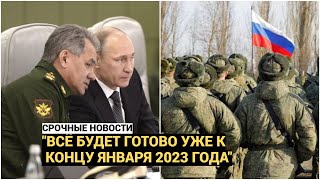 СРОЧНЫЕ НОВОСТИ
"ВСЁ БУДЕТ ГОТОВО УЖЕ К КОНЦУ ЯНВАРЯ 2023 ГОДА"